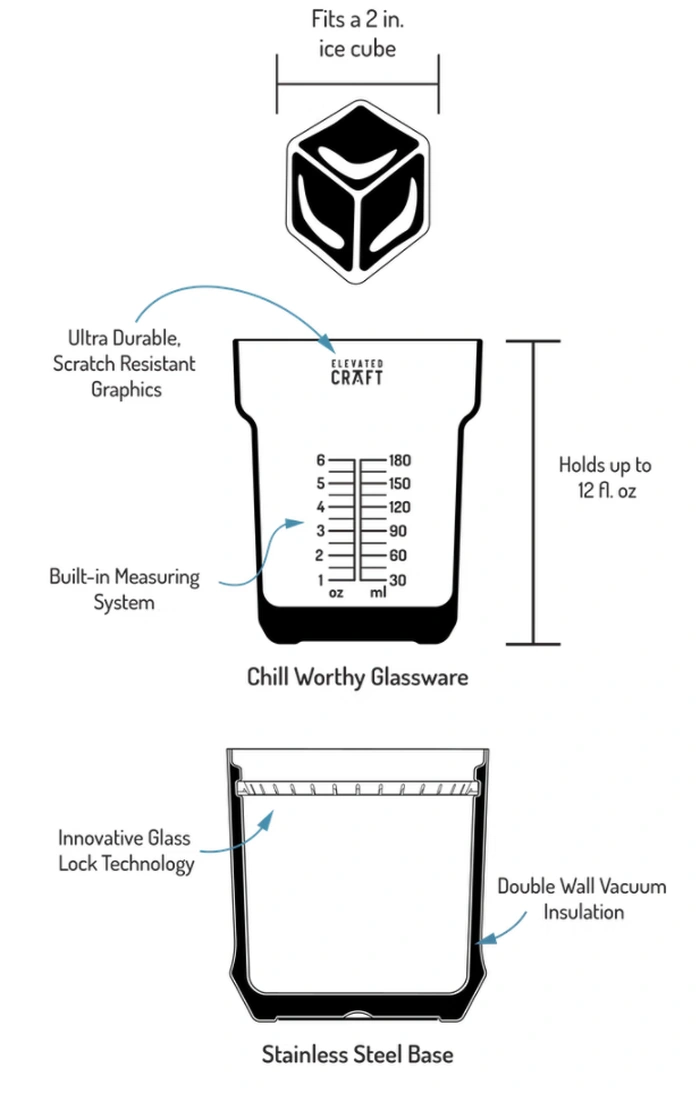 Fits a 2 in. ice cube

Ultra Durable, Scratch Resistant Graphics

ELEVATED CRAFT

6 5 4 3 2 1 oz

180 150 120 90 60 30 ml

Holds up to 12 fl. oz

Built-in Measuring System

Chill Worthy Glassware

Innovative Glass Lock Technology

Double Wall Vacuum Insulation

Stainless Steel Base